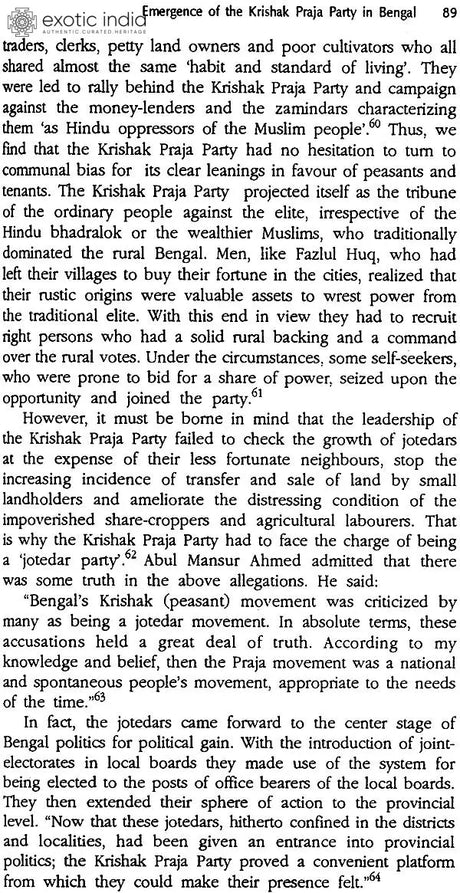 exotic india
AUTHENTIC CURATED HERITAGE

Emergence of the Krishak Praja Party in Bengal 89

traders, clerks, petty land owners and poor cultivators who all shared almost the same 'habit and standard of living'. They were led to rally behind the Krishak Praja Party and campaign against the money-lenders and the zamindars characterizing them 'as Hindu oppressors of the Muslim people'.$^{60}$ Thus, we find that the Krishak Praja Party had no hesitation to turn to communal bias for its clear leanings in favour of peasants and tenants. The Krishak Praja Party projected itself as the tribune of the ordinary people against the elite, irrespective of the Hindu bhadralok or the wealthier Muslims, who traditionally dominated the rural Bengal. Men, like Fazlul Huq, who had left their villages to buy their fortune in the cities, realized that their rustic origins were valuable assets to wrest power from the traditional elite. With this end in view they had to recruit right persons who had a solid rural backing and a command over the rural votes. Under the circumstances, some self-seekers, who were prone to bid for a share of power, seized upon the opportunity and joined the party.$^{61}$

However, it must be borne in mind that the leadership of the Krishak Praja Party failed to check the growth of jotedars at the expense of their less fortunate neighbours, stop the increasing incidence of transfer and sale of land by small landholders and ameliorate the distressing condition of the impoverished share-croppers and agricultural labourers. That is why the Krishak Praja Party had to face the charge of being a 'jotedar party'.$^{62}$ Abul Mansur Ahmed admitted that there was some truth in the above allegations. He said:

"Bengal's Krishak (peasant) movement was criticized by many as being a jotedar movement. In absolute terms, these accusations held a great deal of truth. According to my knowledge and belief, then the Praja movement was a national and spontaneous people's movement, appropriate to the needs of the time."$^{63}$

In fact, the jotedars came forward to the center stage of Bengal politics for political gain. With the introduction of joint-electorates in local boards they made use of the system for being elected to the posts of office bearers of the local boards. They then extended their sphere of action to the provincial level. "Now that these jotedars, hitherto confined in the districts and localities, had been given an entrance into provincial politics; the Krishak Praja Party proved a convenient platform from which they could make their presence felt."$^{64}$